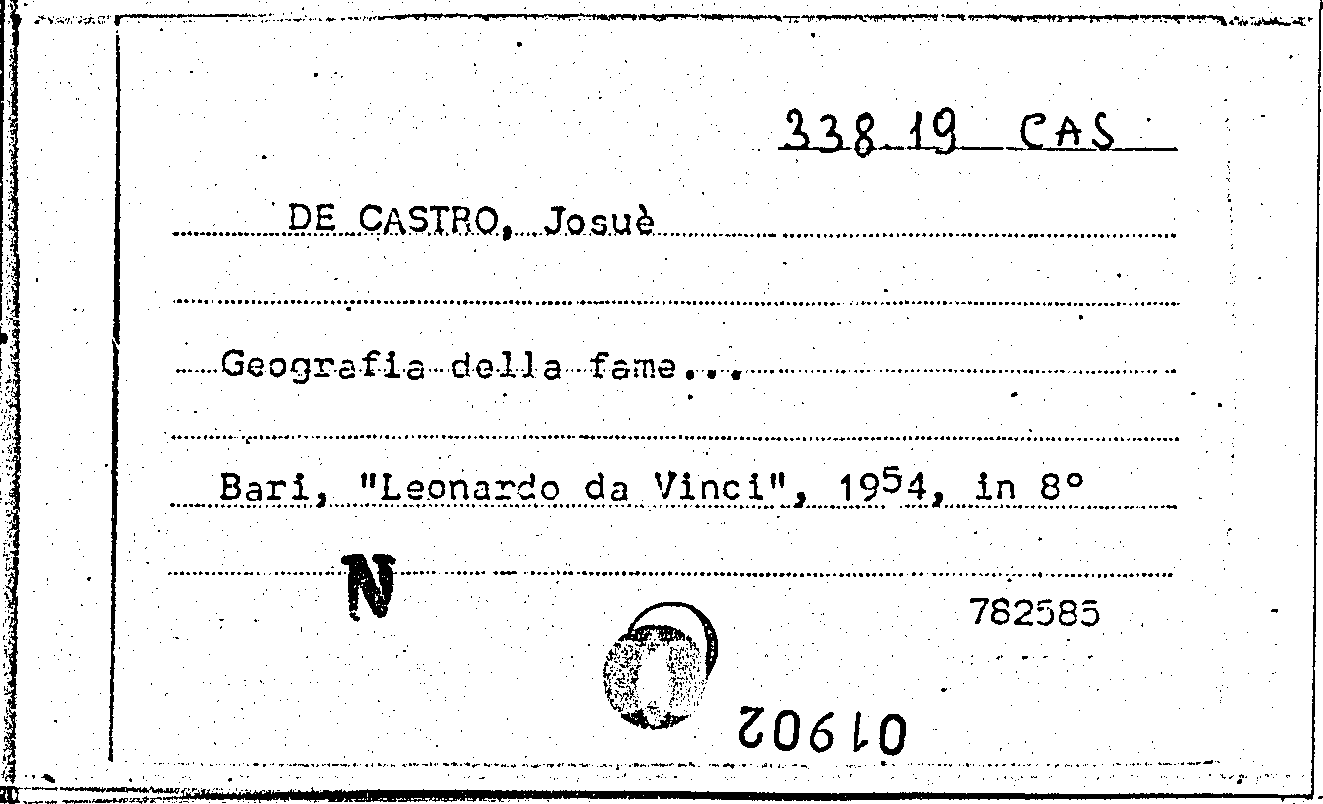 338.19 CAS

DE CASTRO, Josuè

Geografia della fame...

Bari, "Leonardo da Vinci", 1954, in 8°

N

782585

01902